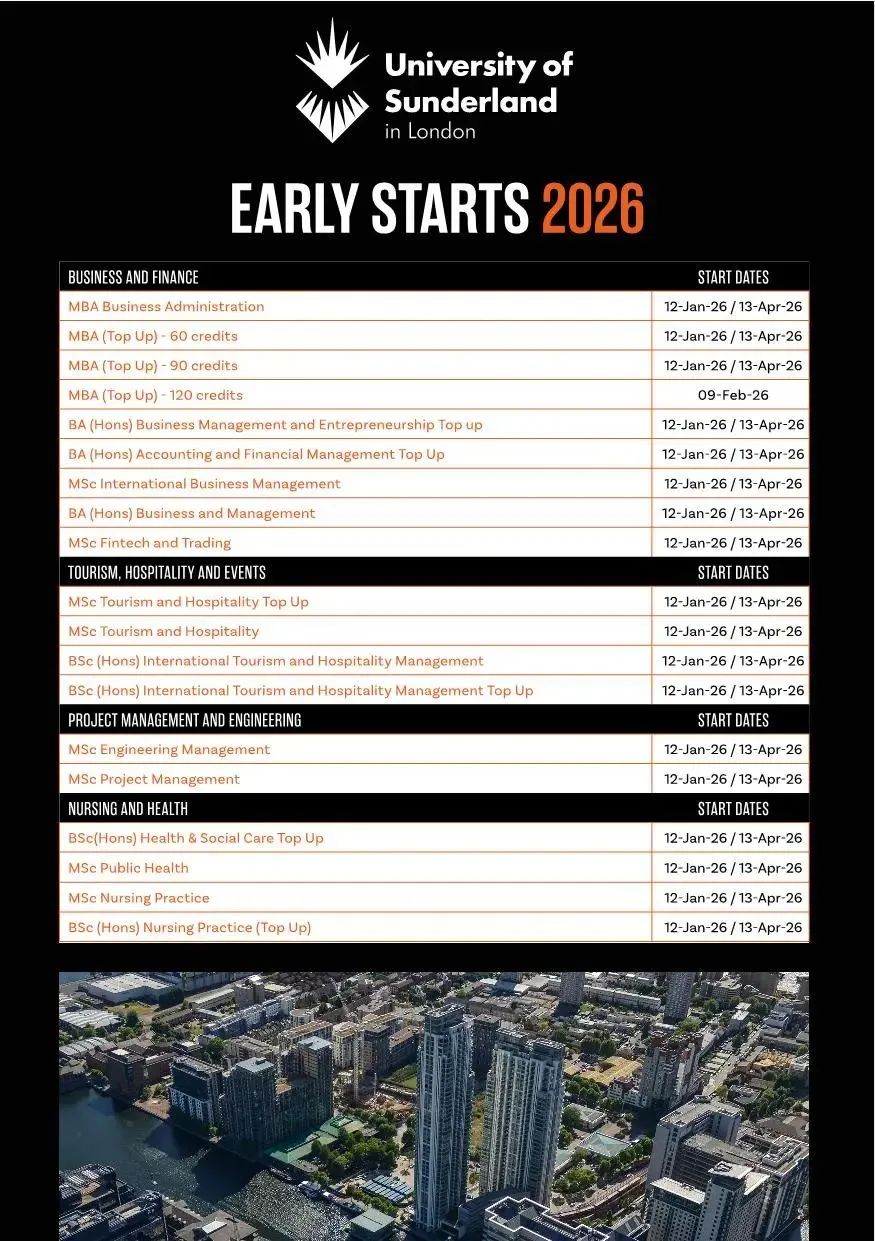 University of Sunderland in London

EARLY STARTS 2026

| BUSINESS AND FINANCE | START DATES |
|---|---|
| MBA Business Administration | 12-Jan-26 / 13-Apr-26 |
| MBA (Top Up) - 60 credits | 12-Jan-26 / 13-Apr-26 |
| MBA (Top Up) - 90 credits | 12-Jan-26 / 13-Apr-26 |
| MBA (Top Up) - 120 credits | 09-Feb-26 |
| BA (Hons) Business Management and Entrepreneurship Top up | 12-Jan-26 / 13-Apr-26 |
| BA (Hons) Accounting and Financial Management Top Up | 12-Jan-26 / 13-Apr-26 |
| MSc International Business Management | 12-Jan-26 / 13-Apr-26 |
| BA (Hons) Business and Management | 12-Jan-26 / 13-Apr-26 |
| MSc Fintech and Trading | 12-Jan-26 / 13-Apr-26 |
| TOURISM, HOSPITALITY AND EVENTS | START DATES |
| MSc Tourism and Hospitality Top Up | 12-Jan-26 / 13-Apr-26 |
| MSc Tourism and Hospitality | 12-Jan-26 / 13-Apr-26 |
| BSc (Hons) International Tourism and Hospitality Management | 12-Jan-26 / 13-Apr-26 |
| BSc (Hons) International Tourism and Hospitality Management Top Up | 12-Jan-26 / 13-Apr-26 |
| PROJECT MANAGEMENT AND ENGINEERING | START DATES |
| MSc Engineering Management | 12-Jan-26 / 13-Apr-26 |
| MSc Project Management | 12-Jan-26 / 13-Apr-26 |
| NURSING AND HEALTH | START DATES |
| BSc(Hons) Health & Social Care Top Up | 12-Jan-26 / 13-Apr-26 |
| MSc Public Health | 12-Jan-26 / 13-Apr-26 |
| MSc Nursing Practice | 12-Jan-26 / 13-Apr-26 |
| BSc (Hons) Nursing Practice (Top Up) | 12-Jan-26 / 13-Apr-26 |